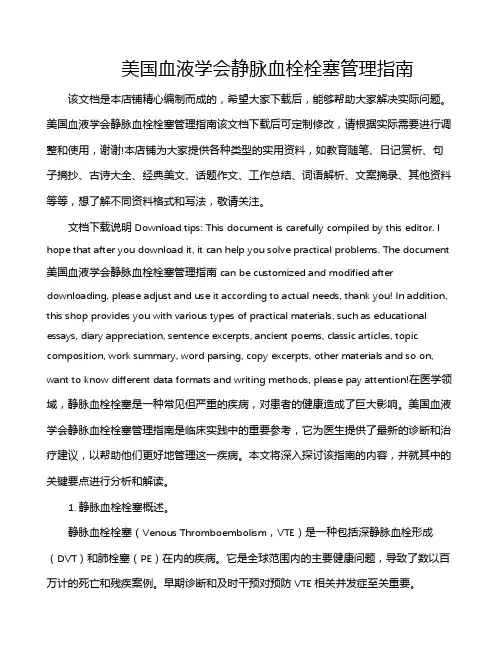 美国血液学会静脉血栓栓塞管理指南

该文档是本店铺精心编制而成的，希望大家下载后，能够帮助大家解决实际问题。美国血液学会静脉血栓栓塞管理指南该文档下载后可定制修改，请根据实际需要进行调整和使用，谢谢!本店铺为大家提供各种类型的实用资料，如教育随笔、日记赏析、句子摘抄、古诗大全、经典美文、话题作文、工作总结、词语解析、文案摘录、其他资料等等，想了解不同资料格式和写法，敬请关注。

文档下载说明 Download tips: This document is carefully compiled by this editor. I hope that after you download it, it can help you solve practical problems. The document 美国血液学会静脉血栓栓塞管理指南 can be customized and modified after downloading, please adjust and use it according to actual needs, thank you! In addition, this shop provides you with various types of practical materials, such as educational essays, diary appreciation, sentence excerpts, ancient poems, classic articles, topic composition, work summary, word parsing, copy excerpts, other materials and so on, want to know different data formats and writing methods, please pay attention!在医学领域，静脉血栓栓塞是一种常见但严重的疾病，对患者的健康造成了巨大影响。美国血液学会静脉血栓栓塞管理指南是临床实践中的重要参考，它为医生提供了最新的诊断和治疗建议，以帮助他们更好地管理这一疾病。本文将深入探讨该指南的内容，并就其中的关键要点进行分析和解读。

1. 静脉血栓栓塞概述。

静脉血栓栓塞（Venous Thromboembolism，VTE）是一种包括深静脉血栓形成（DVT）和肺栓塞（PE）在内的疾病。它是全球范围内的主要健康问题，导致了数以百万计的死亡和残疾案例。早期诊断和及时干预对预防 VTE 相关并发症至关重要。